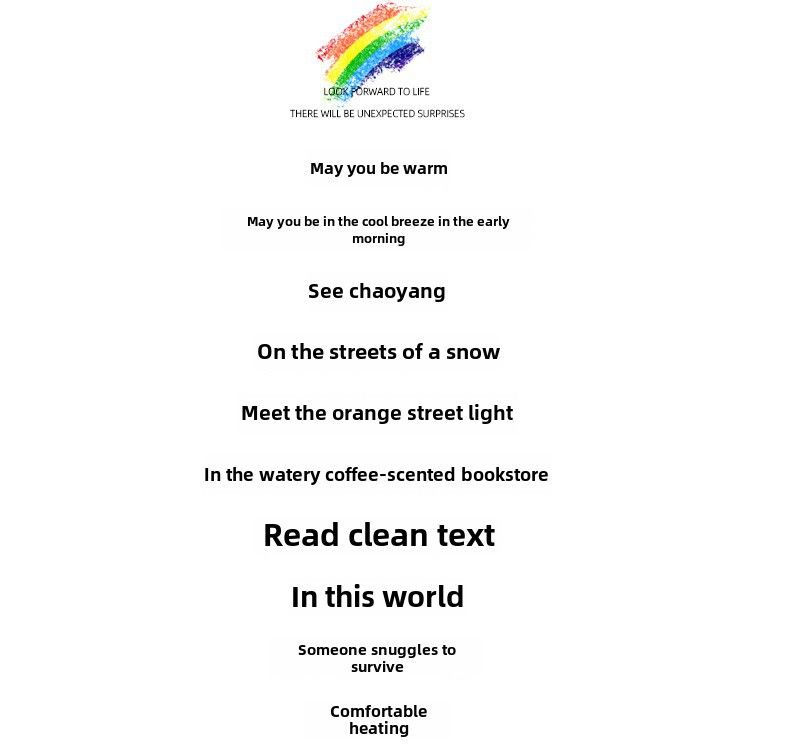 LOOK FORWARD TO LIFE
THERE WILL BE UNEXPECTED SURPRISES

May you be warm

May you be in the cool breeze in the early morning

See chaoyang

On the streets of a snow

Meet the orange street light

In the watery coffee-scented bookstore

Read clean text

In this world

Someone snuggles to survive

Comfortable heating